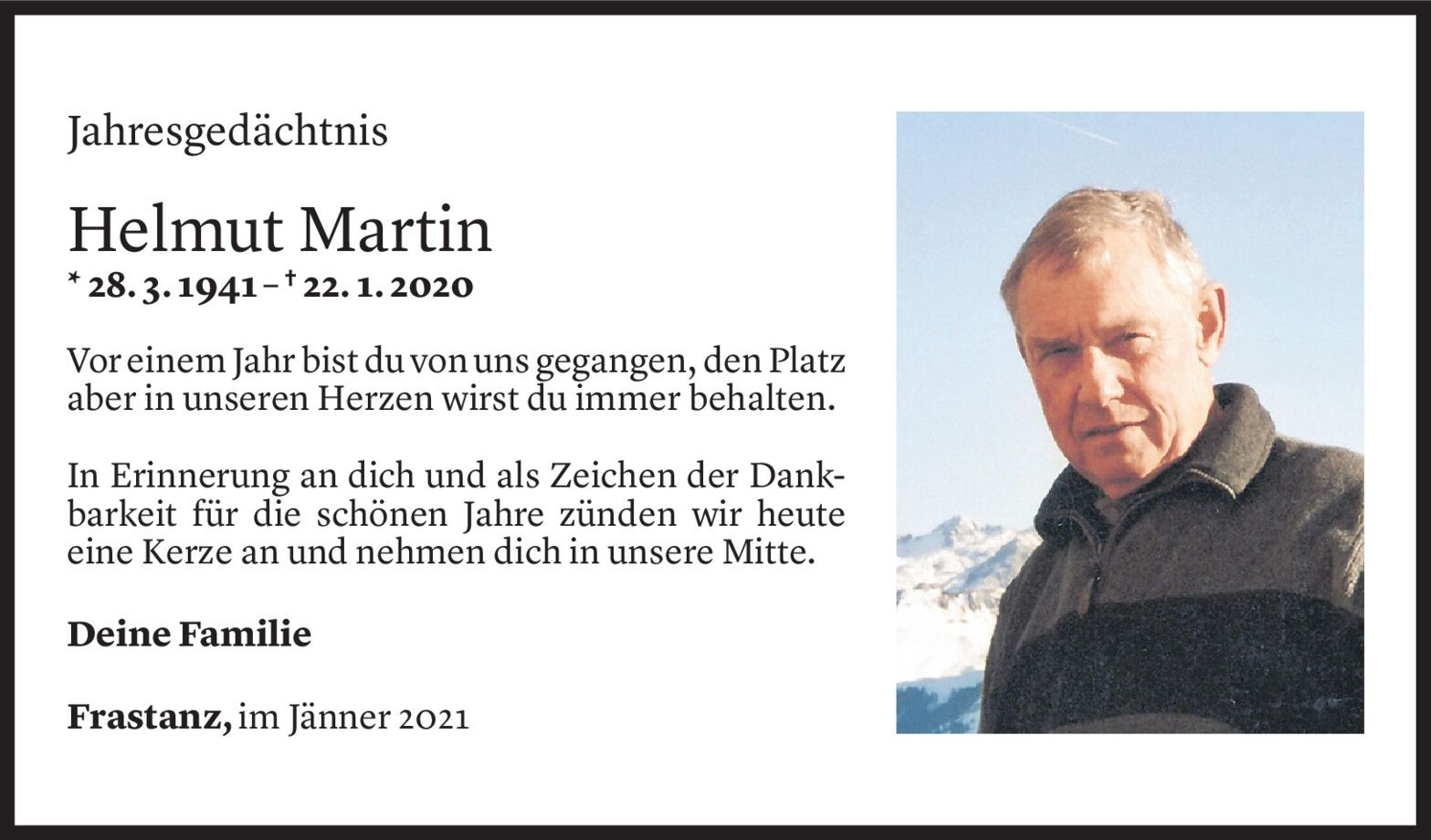 Jahresgedächtnis

Helmut Martin

* 28. 3. 1941 – † 22. 1. 2020

Vor einem Jahr bist du von uns gegangen, den Platz aber in unseren Herzen wirst du immer behalten.

In Erinnerung an dich und als Zeichen der Dankbarkeit für die schönen Jahre zünden wir heute eine Kerze an und nehmen dich in unsere Mitte.

Deine Familie

Frastanz, im Jänner 2021